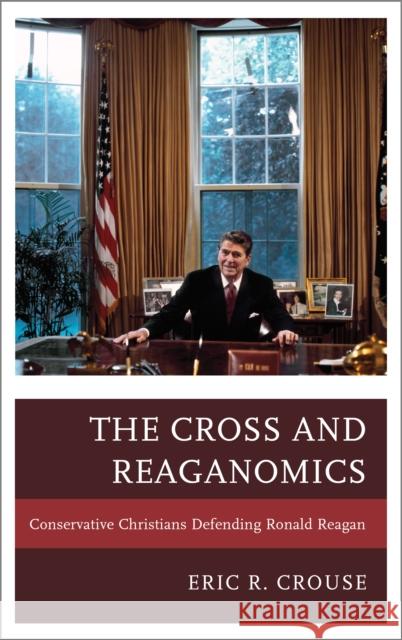 THE CROSS AND REAGANOMICS

Conservative Christians Defending Ronald Reagan

ERIC R. CROUSE